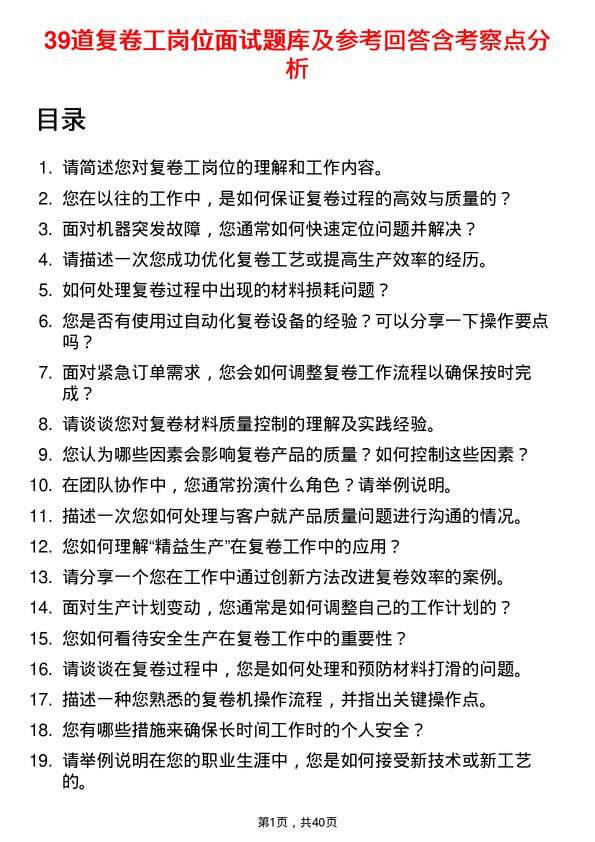 39道复卷工岗位面试题库及参考回答含考察点分析

目录

1. 请简述您对复卷工岗位的理解和工作内容。
2. 您在以往的工作中，是如何保证复卷过程的高效与质量的？
3. 面对机器突发故障，您通常如何快速定位问题并解决？
4. 请描述一次您成功优化复卷工艺或提高生产效率的经历。
5. 如何处理复卷过程中出现的材料损耗问题？
6. 您是否有使用过自动化复卷设备的经验？可以分享一下操作要点吗？
7. 面对紧急订单需求，您会如何调整复卷工作流程以确保按时完成？
8. 请谈谈您对复卷材料质量控制的理解及实践经验。
9. 您认为哪些因素会影响复卷产品的质量？如何控制这些因素？
10. 在团队协作中，您通常扮演什么角色？请举例说明。
11. 描述一次您如何处理与客户就产品质量问题进行沟通的情况。
12. 您如何理解“精益生产”在复卷工作中的应用？
13. 请分享一个您在工作中通过创新方法改进复卷效率的案例。
14. 面对生产计划变动，您通常是如何调整自己的工作计划的？
15. 您如何看待安全生产在复卷工作中的重要性？
16. 请谈谈在复卷过程中，您是如何处理和预防材料打滑的问题。
17. 描述一种您熟悉的复卷机操作流程，并指出关键操作点。
18. 您有哪些措施来确保长时间工作时的个人安全？
19. 请举例说明在您的职业生涯中，您是如何接受新技术或新工艺的。

第1页，共40页